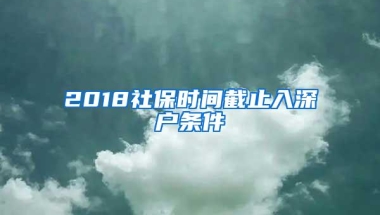 2018社保时间截止入深户条件